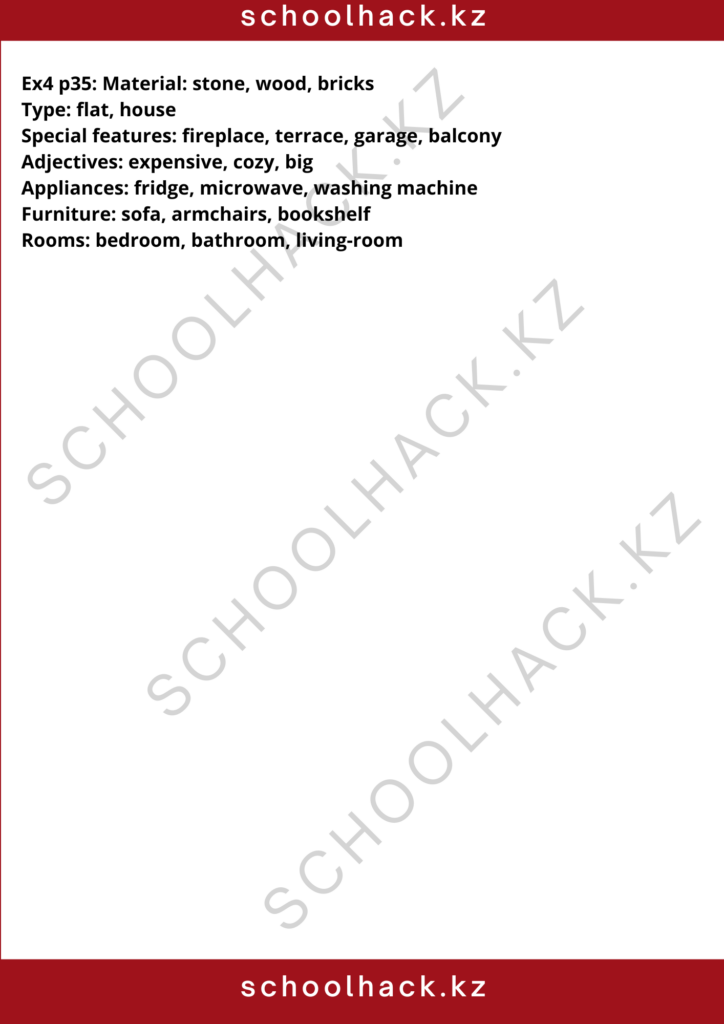 schoolhack.kz

Ex4 p35: Material: stone, wood, bricks
Type: flat, house
Special features: fireplace, terrace, garage, balcony
Adjectives: expensive, cozy, big
Appliances: fridge, microwave, washing machine
Furniture: sofa, armchairs, bookshelf
Rooms: bedroom, bathroom, living-room

SCHOOLHACK.KZ
SCHOOLHACK.KZ
SCHOOLHACK.KZ

schoolhack.kz